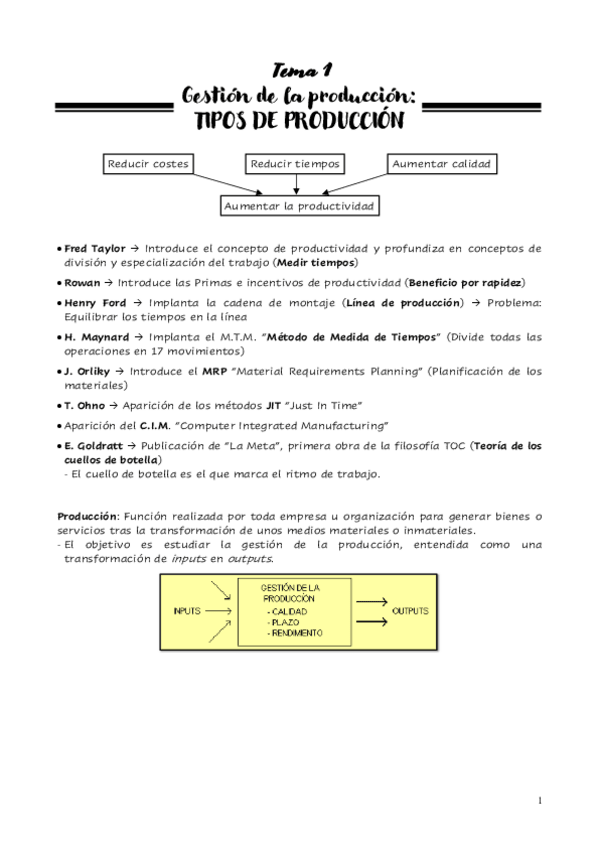 Tema 1
Gestión de la producción:
TIPOS DE PRODUCCIÓN

Reducir costes

Reducir tiempos

Aumentar calidad

Aumentar la productividad

• Fred Taylor → Introduce el concepto de productividad y profundiza en conceptos de división y especialización del trabajo (Medir tiempos)
• Rowan → Introduce las Primas e incentivos de productividad (Beneficio por rapidez)
• Henry Ford → Implanta la cadena de montaje (Línea de producción) → Problema: Equilibrar los tiempos en la línea
• H. Maynard → Implanta el M.T.M. "Método de Medida de Tiempos" (Divide todas las operaciones en 17 movimientos)
• J. Orliky → Introduce el MRP "Material Requirements Planning" (Planificación de los materiales)
• T. Ohno → Aparición de los métodos JIT "Just In Time"
• Aparición del C.I.M. "Computer Integrated Manufacturing"
• E. Goldratt → Publicación de "La Meta", primera obra de la filosofía TOC (Teoría de los cuellos de botella)
- El cuello de botella es el que marca el ritmo de trabajo.

Producción: Función realizada por toda empresa u organización para generar bienes o servicios tras la transformación de unos medios materiales o inmateriales.
- El objetivo es estudiar la gestión de la producción, entendida como una transformación de inputs en outputs.

INPUTS
GESTIÓN DE LA PRODUCCIÓN
- CALIDAD
- PLAZO
- RENDIMIENTO
OUTPUTS

1